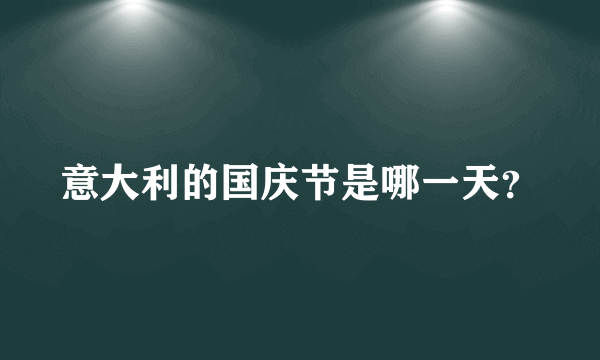 意大利的国庆节是哪一天?